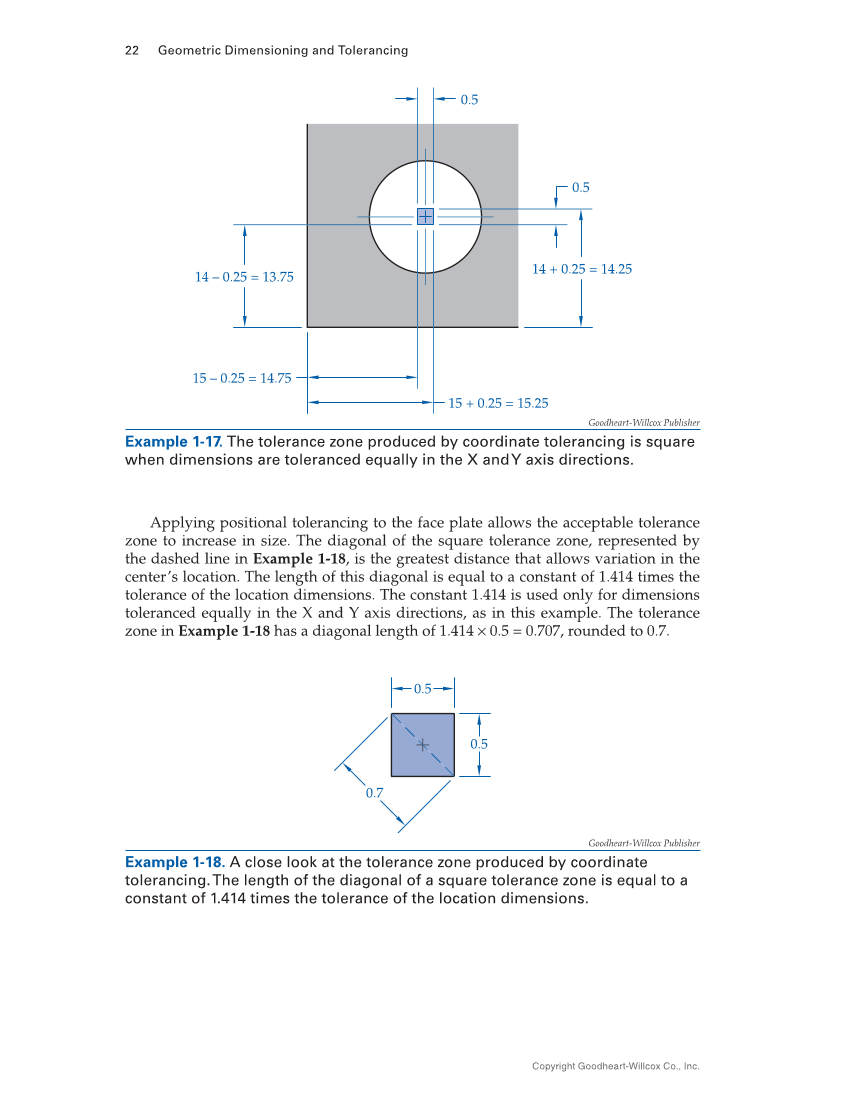 22 Geometric Dimensioning and Tolerancing

0.5

0.5

14 – 0.25 = 13.75

14 + 0.25 = 14.25

15 – 0.25 = 14.75

15 + 0.25 = 15.25

Goodheart-Willcox Publisher

Example 1-17. The tolerance zone produced by coordinate tolerancing is square when dimensions are toleranced equally in the X and Y axis directions.

Applying positional tolerancing to the face plate allows the acceptable tolerance zone to increase in size. The diagonal of the square tolerance zone, represented by the dashed line in Example 1-18, is the greatest distance that allows variation in the center's location. The length of this diagonal is equal to a constant of 1.414 times the tolerance of the location dimensions. The constant 1.414 is used only for dimensions toleranced equally in the X and Y axis directions, as in this example. The tolerance zone in Example 1-18 has a diagonal length of $1.414 \times 0.5 = 0.707$, rounded to 0.7.

0.5

0.5

0.7

Goodheart-Willcox Publisher

Example 1-18. A close look at the tolerance zone produced by coordinate tolerancing. The length of the diagonal of a square tolerance zone is equal to a constant of 1.414 times the tolerance of the location dimensions.

Copyright Goodheart-Willcox Co., Inc.